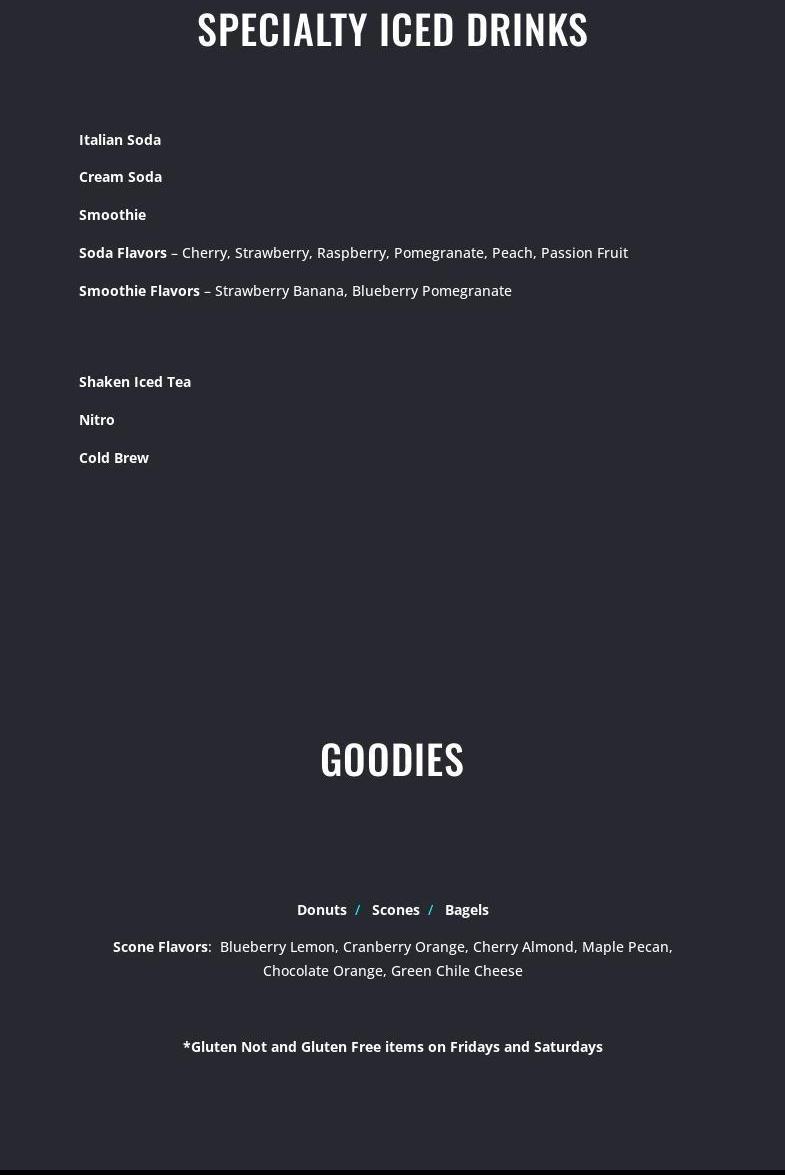 SPECIALTY ICED DRINKS

Italian Soda

Cream Soda

Smoothie

Soda Flavors – Cherry, Strawberry, Raspberry, Pomegranate, Peach, Passion Fruit

Smoothie Flavors – Strawberry Banana, Blueberry Pomegranate

Shaken Iced Tea

Nitro

Cold Brew

GOODIES

Donuts / Scones / Bagels

Scone Flavors: Blueberry Lemon, Cranberry Orange, Cherry Almond, Maple Pecan, Chocolate Orange, Green Chile Cheese

*Gluten Not and Gluten Free items on Fridays and Saturdays